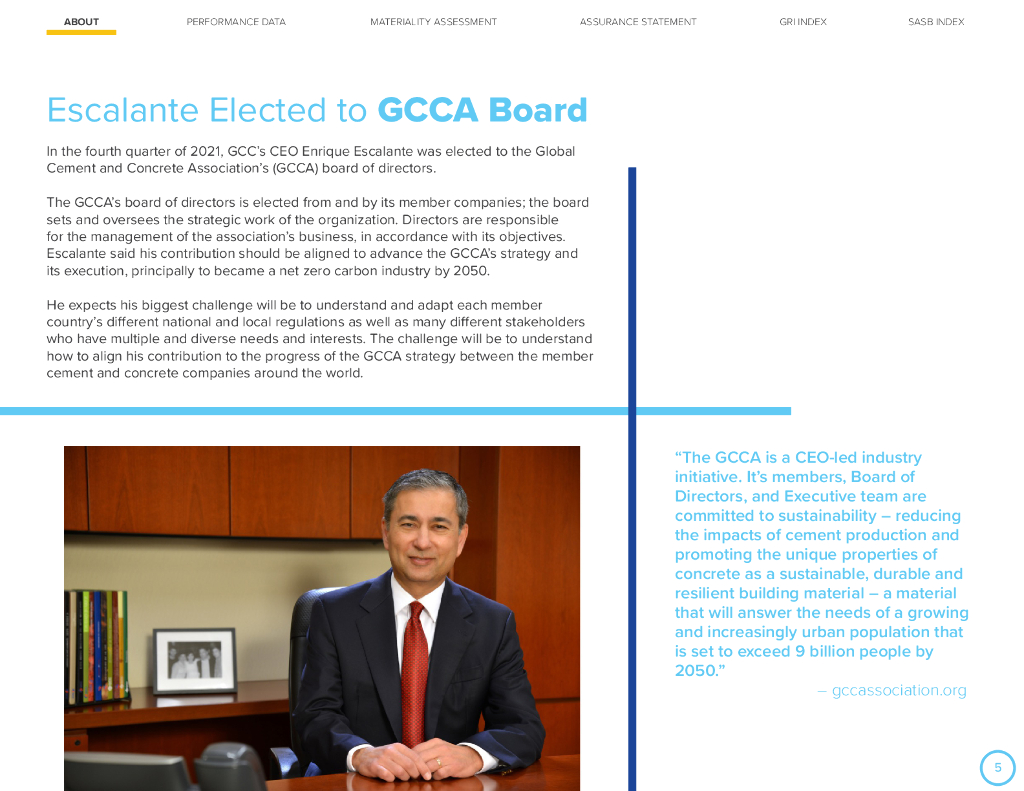 ABOUT PERFORMANCE DATA MATERIALITY ASSESSMENT ASSURANCE STATEMENT GRI INDEX SASB INDEX

Escalante Elected to GCCA Board

In the fourth quarter of 2021, GCC's CEO Enrique Escalante was elected to the Global Cement and Concrete Association's (GCCA) board of directors.

The GCCA's board of directors is elected from and by its member companies; the board sets and oversees the strategic work of the organization. Directors are responsible for the management of the association's business, in accordance with its objectives. Escalante said his contribution should be aligned to advance the GCCA's strategy and its execution, principally to became a net zero carbon industry by 2050.

He expects his biggest challenge will be to understand and adapt each member country's different national and local regulations as well as many different stakeholders who have multiple and diverse needs and interests. The challenge will be to understand how to align his contribution to the progress of the GCCA strategy between the member cement and concrete companies around the world.

"The GCCA is a CEO-led industry initiative. It's members, Board of Directors, and Executive team are committed to sustainability – reducing the impacts of cement production and promoting the unique properties of concrete as a sustainable, durable and resilient building material – a material that will answer the needs of a growing and increasingly urban population that is set to exceed 9 billion people by 2050."

– gccassociation.org

5